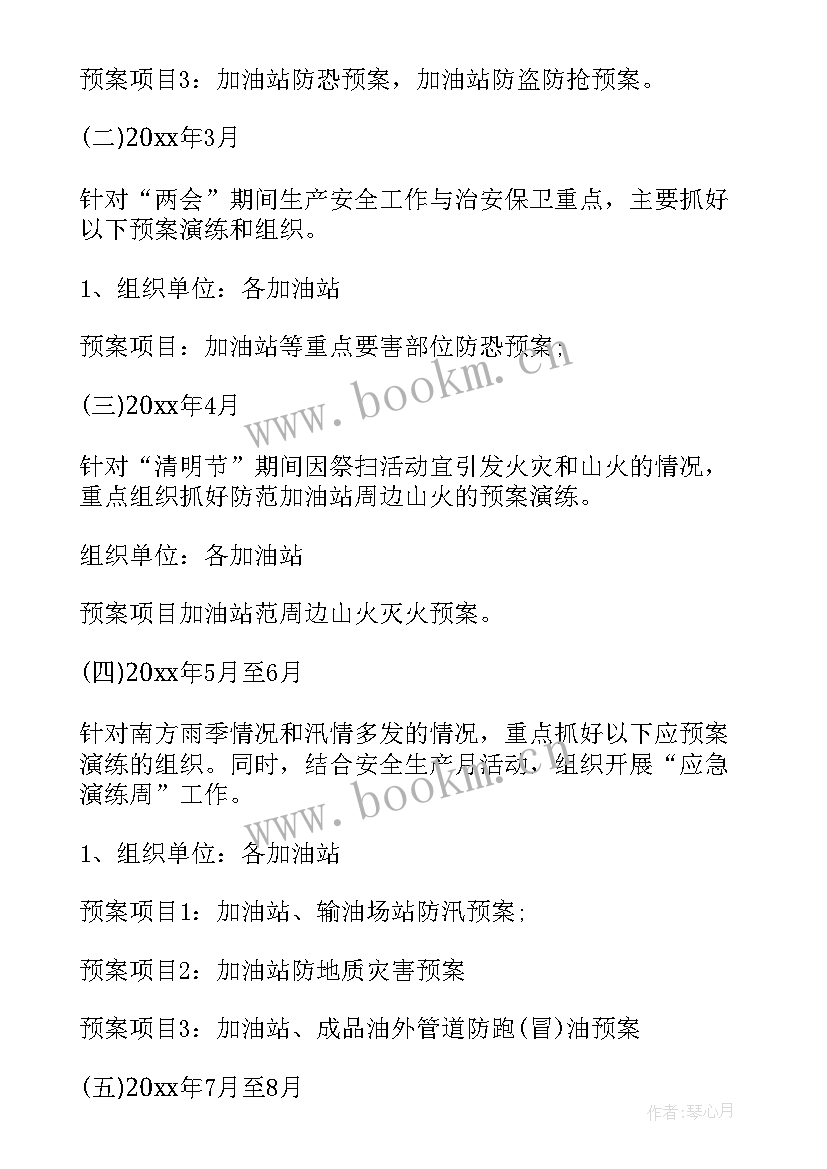 预案项目3：加油站防恐预案，加油站防盗防抢预案。

(二)20xx年3月

针对“两会”期间生产安全工作与治安保卫重点，主要抓好以下预案演练和组织。

1、组织单位：各加油站

预案项目：加油站等重点要害部位防恐预案；

(三)20xx年4月

针对“清明节”期间因祭扫活动宜引发火灾和山火的情况，重点组织抓好防范加油站周边山火的预案演练。

组织单位：各加油站

预案项目加油站范周边山火灭火预案。

(四)20xx年5月至6月

针对南方雨季情况和汛情多发的情况，重点抓好以下应预案演练的组织。同时，结合安全生产月活动，组织开展“应急演练周”工作。

1、组织单位：各加油站

预案项目1：加油站、输油场站防汛预案；

预案项目2：加油站防地质灾害预案

预案项目3：加油站、成品油外管道防跑(冒)油预案

(五)20xx年7月至8月

www.bookm.cn

www.bookm.cn

作者：琴心月